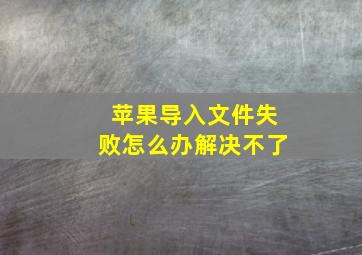 苹果导入文件失败怎么办解决不了